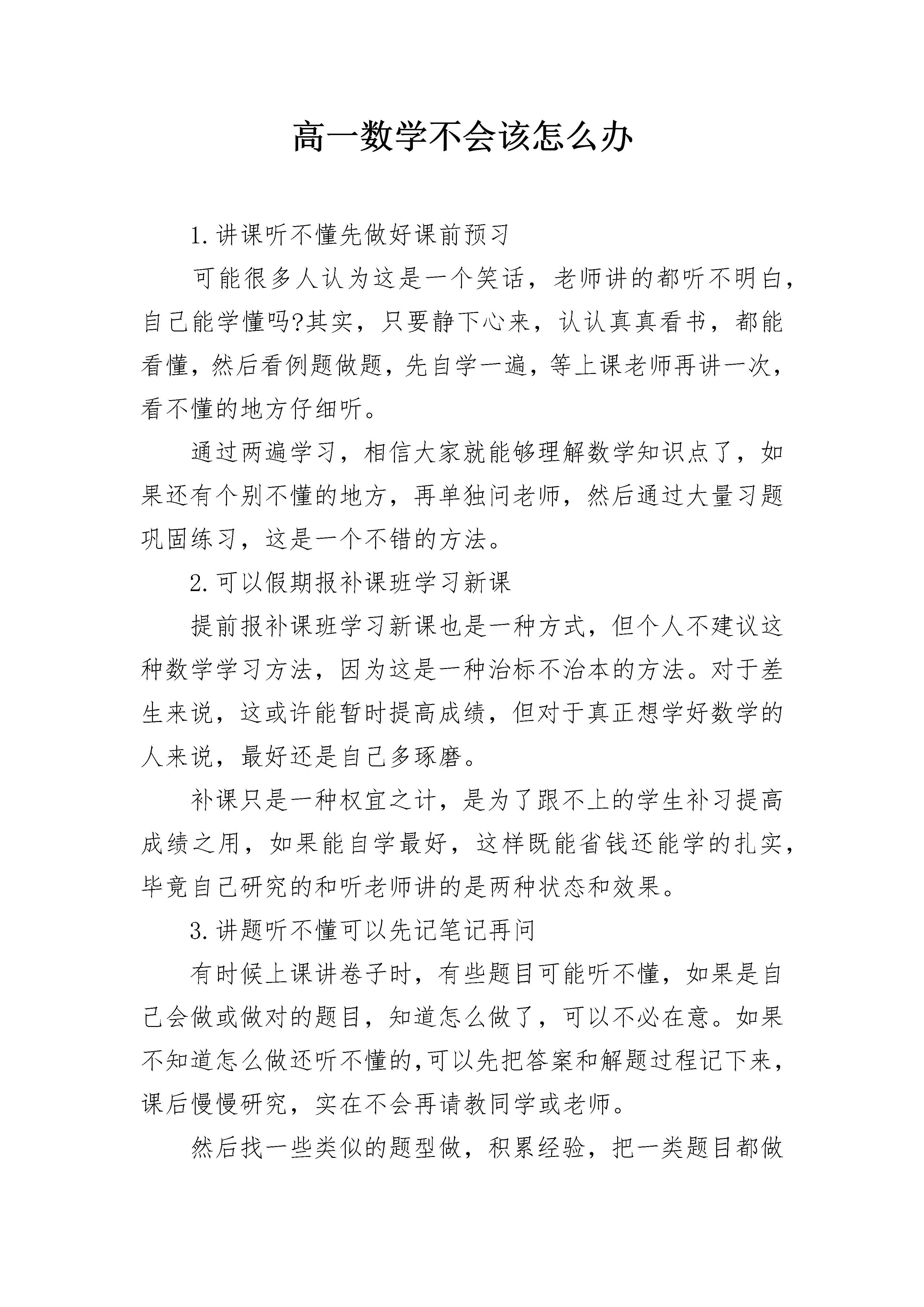 高一数学不会该怎么办

1.讲课听不懂先做好课前预习

可能很多人认为这是一个笑话，老师讲的都听不明白，自己能学懂吗?其实，只要静下心来，认认真真看书，都能看懂，然后看例题做题，先自学一遍，等上课老师再讲一次，看不懂的地方仔细听。

通过两遍学习，相信大家就能够理解数学知识点了，如果还有个别不懂的地方，再单独问老师，然后通过大量习题巩固练习，这是一个不错的方法。

2.可以假期报补课班学习新课

提前报补课班学习新课也是一种方式，但个人不建议这种数学学习方法，因为这是一种治标不治本的方法。对于差生来说，这或许能暂时提高成绩，但对于真正想学好数学的人来说，最好还是自己多琢磨。

补课只是一种权宜之计，是为了跟不上的学生补习提高成绩之用，如果能自学最好，这样既能省钱还能学的扎实，毕竟自己研究的和听老师讲的是两种状态和效果。

3.讲题听不懂可以先记笔记再问

有时候上课讲卷子时，有些题目可能听不懂，如果是自己会做或做对的题目，知道怎么做了，可以不必在意。如果不知道怎么做还听不懂的,可以先把答案和解题过程记下来，课后慢慢研究，实在不会再请教同学或老师。

然后找一些类似的题型做，积累经验，把一类题目都做